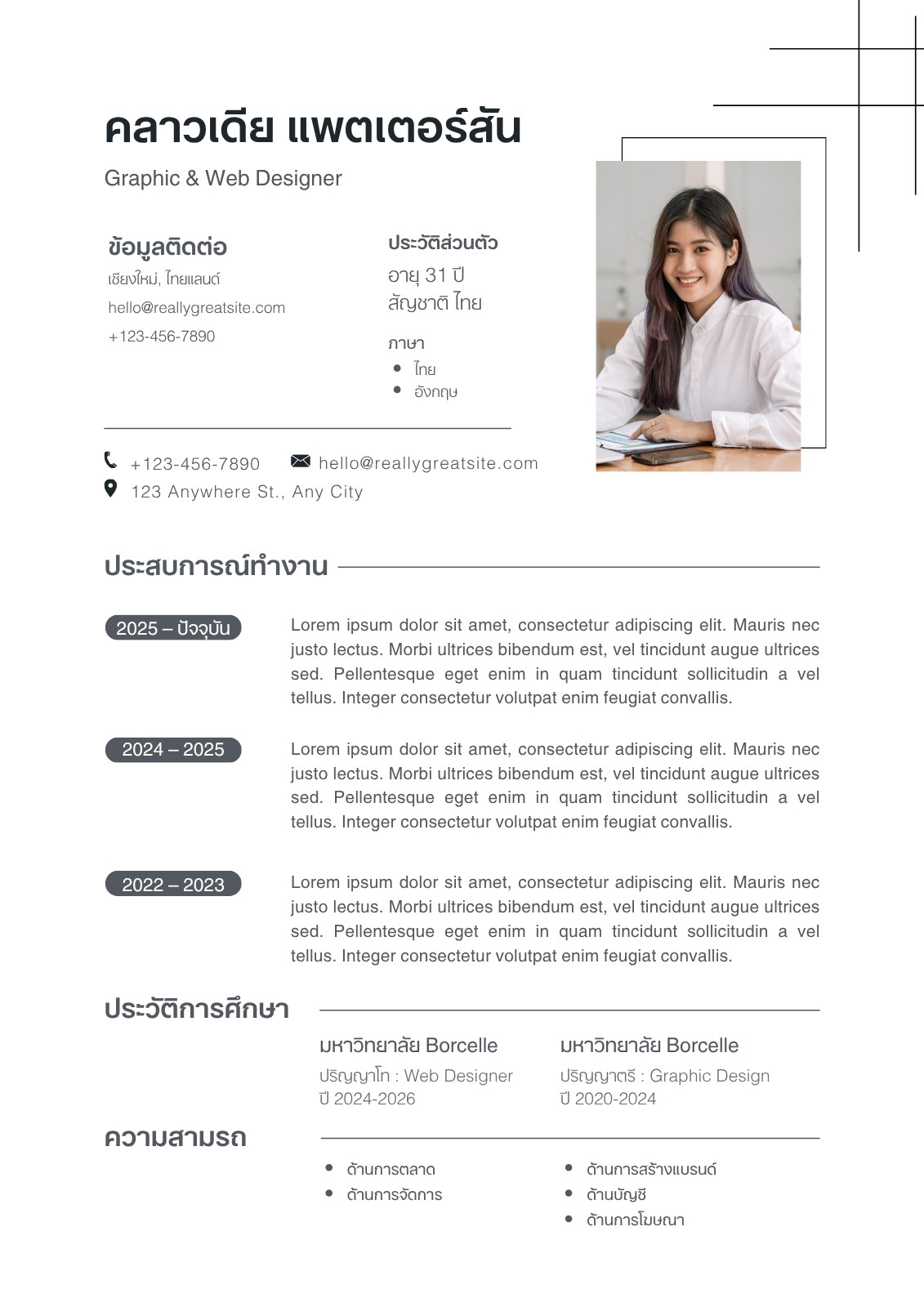 คลาวเดีย แพตเตอร์สัน

Graphic & Web Designer

ข้อมูลติดต่อ

เชียงใหม่, ไทยแลนด์

hello@reallygreatsite.com

+123-456-7890

ประวัติส่วนตัว

อายุ 31 ปี

สัญชาติ ไทย

ภาษา

• ไทย
• อังกฤษ

+123-456-7890 hello@reallygreatsite.com

123 Anywhere St., Any City

ประสบการณ์ทำงาน

2025 – ปัจจุบัน

Lorem ipsum dolor sit amet, consectetur adipiscing elit. Mauris nec justo lectus. Morbi ultrices bibendum est, vel tincidunt augue ultrices sed. Pellentesque eget enim in quam tincidunt sollicitudin a vel tellus. Integer consectetur volutpat enim feugiat convallis.

2024 – 2025

Lorem ipsum dolor sit amet, consectetur adipiscing elit. Mauris nec justo lectus. Morbi ultrices bibendum est, vel tincidunt augue ultrices sed. Pellentesque eget enim in quam tincidunt sollicitudin a vel tellus. Integer consectetur volutpat enim feugiat convallis.

2022 – 2023

Lorem ipsum dolor sit amet, consectetur adipiscing elit. Mauris nec justo lectus. Morbi ultrices bibendum est, vel tincidunt augue ultrices sed. Pellentesque eget enim in quam tincidunt sollicitudin a vel tellus. Integer consectetur volutpat enim feugiat convallis.

ประวัติการศึกษา

มหาวิทยาลัย Borcelle
ปริญญาโท : Web Designer
ปี 2024-2026

มหาวิทยาลัย Borcelle
ปริญญาตรี : Graphic Design
ปี 2020-2024

ความสามรถ

• ด้านการตลาด
• ด้านการจัดการ

• ด้านการสร้างแบรนด์
• ด้านบัญชี
• ด้านการโฆษณา